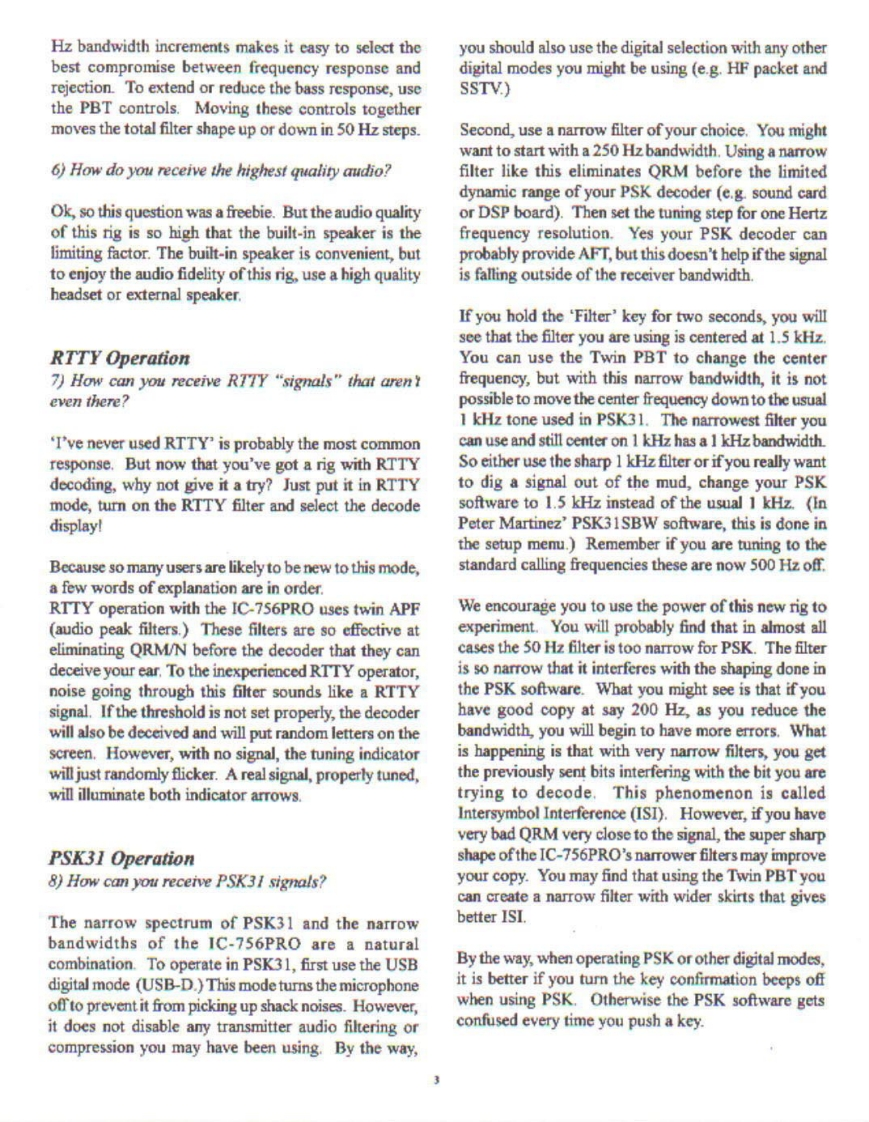 Hz bandwidth increments makes it easy to select the best compromise between frequency response and rejection. To extend or reduce the bass response, use the PBT controls. Moving these controls together moves the total filter shape up or down in 50 Hz steps.

6) How do you receive the highest quality audio?

Ok, so this question was a freebie. But the audio quality of this rig is so high that the built-in speaker is the limiting factor. The built-in speaker is convenient, but to enjoy the audio fidelity of this rig, use a high quality headset or external speaker.

RTTY Operation

7) How can you receive RTTY "signals" that aren't even there?

'I've never used RTTY' is probably the most common response. But now that you've got a rig with RTTY decoding, why not give it a try? Just put it in RTTY mode, turn on the RTTY filter and select the decode display!

Because so many users are likely to be new to this mode, a few words of explanation are in order.
RTTY operation with the IC-756PRO uses twin APF (audio peak filters.) These filters are so effective at eliminating QRM/N before the decoder that they can deceive your ear. To the inexperienced RTTY operator, noise going through this filter sounds like a RTTY signal. If the threshold is not set properly, the decoder will also be deceived and will put random letters on the screen. However, with no signal, the tuning indicator will just randomly flicker. A real signal, properly tuned, will illuminate both indicator arrows.

PSK31 Operation

8) How can you receive PSK31 signals?

The narrow spectrum of PSK31 and the narrow bandwidths of the IC-756PRO are a natural combination. To operate in PSK31, first use the USB digital mode (USB-D.) This mode turns the microphone off to prevent it from picking up shack noises. However, it does not disable any transmitter audio filtering or compression you may have been using. By the way, you should also use the digital selection with any other digital modes you might be using (e.g. HF packet and SSTV.)

Second, use a narrow filter of your choice. You might want to start with a 250 Hz bandwidth. Using a narrow filter like this eliminates QRM before the limited dynamic range of your PSK decoder (e.g. sound card or DSP board). Then set the tuning step for one Hertz frequency resolution. Yes your PSK decoder can probably provide AFT, but this doesn't help if the signal is falling outside of the receiver bandwidth.

If you hold the 'Filter' key for two seconds, you will see that the filter you are using is centered at 1.5 kHz. You can use the Twin PBT to change the center frequency, but with this narrow bandwidth, it is not possible to move the center frequency down to the usual 1 kHz tone used in PSK31. The narrowest filter you can use and still center on 1 kHz has a 1 kHz bandwidth. So either use the sharp 1 kHz filter or if you really want to dig a signal out of the mud, change your PSK software to 1.5 kHz instead of the usual 1 kHz. (In Peter Martinez' PSK31SBW software, this is done in the setup menu.) Remember if you are tuning to the standard calling frequencies these are now 500 Hz off.

We encourage you to use the power of this new rig to experiment. You will probably find that in almost all cases the 50 Hz filter is too narrow for PSK. The filter is so narrow that it interferes with the shaping done in the PSK software. What you might see is that if you have good copy at say 200 Hz, as you reduce the bandwidth, you will begin to have more errors. What is happening is that with very narrow filters, you get the previously sent bits interfering with the bit you are trying to decode. This phenomenon is called Intersymbol Interference (ISI). However, if you have very bad QRM very close to the signal, the super sharp shape of the IC-756PRO's narrower filters may improve your copy. You may find that using the Twin PBT you can create a narrow filter with wider skirts that gives better ISI.

By the way, when operating PSK or other digital modes, it is better if you turn the key confirmation beeps off when using PSK. Otherwise the PSK software gets confused every time you push a key.

3